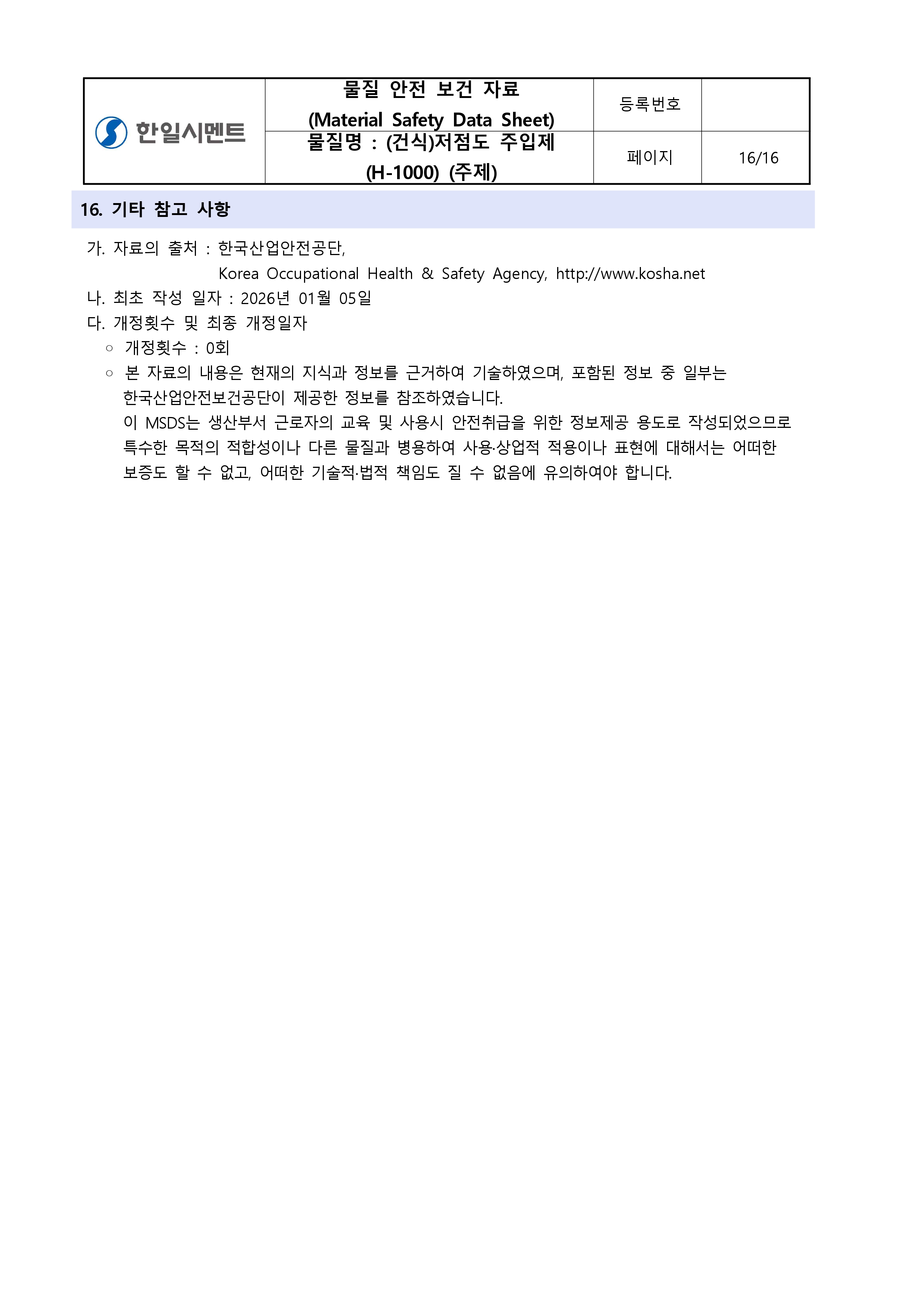 | 한일시멘트 | 물질 안전 보건 자료 (Material Safety Data Sheet) | 등록번호 | |
|---|---|---|---|
| | 물질명 : (건식)저점도 주입제 (H-1000) (주제) | 페이지 | 16/16 |

16. 기타 참고 사항

가. 자료의 출처 : 한국산업안전공단,
Korea Occupational Health & Safety Agency, http://www.kosha.net
나. 최초 작성 일자 : 2026년 01월 05일
다. 개정횟수 및 최종 개정일자
○ 개정횟수 : 0회
○ 본 자료의 내용은 현재의 지식과 정보를 근거하여 기술하였으며, 포함된 정보 중 일부는 한국산업안전보건공단이 제공한 정보를 참조하였습니다.
이 MSDS는 생산부서 근로자의 교육 및 사용시 안전취급을 위한 정보제공 용도로 작성되었으므로 특수한 목적의 적합성이나 다른 물질과 병용하여 사용·상업적 적용이나 표현에 대해서는 어떠한 보증도 할 수 없고, 어떠한 기술적·법적 책임도 질 수 없음에 유의하여야 합니다.